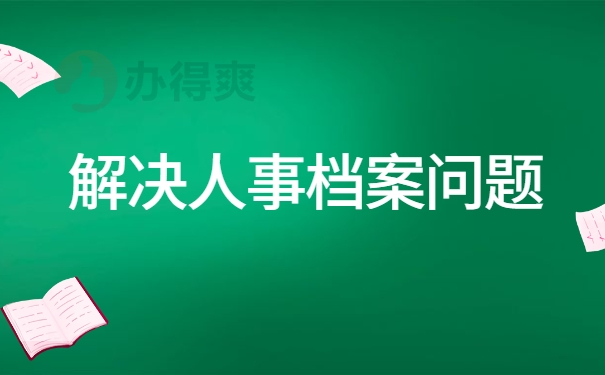 办得爽

解决人事档案问题